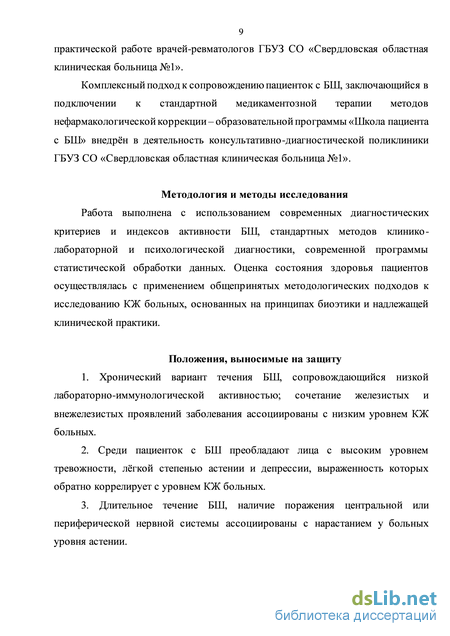 9

практической работе врачей-ревматологов ГБУЗ СО «Свердловская областная клиническая больница №1».

Комплексный подход к сопровождению пациенток с БШ, заключающийся в подключении к стандартной медикаментозной терапии методов нефармакологической коррекции – образовательной программы «Школа пациента с БШ» внедрён в деятельность консультативно-диагностической поликлиники ГБУЗ СО «Свердловская областная клиническая больница №1».

Методология и методы исследования

Работа выполнена с использованием современных диагностических критериев и индексов активности БШ, стандартных методов клинико-лабораторной и психологической диагностики, современной программы статистической обработки данных. Оценка состояния здоровья пациентов осуществлялась с применением общепринятых методологических подходов к исследованию КЖ больных, основанных на принципах биоэтики и надлежащей клинической практики.

Положения, выносимые на защиту

1. Хронический вариант течения БШ, сопровождающийся низкой лабораторно-иммунологической активностью; сочетание железистых и внежелезистых проявлений заболевания ассоциированы с низким уровнем КЖ больных.

2. Среди пациенток с БШ преобладают лица с высоким уровнем тревожности, лёгкой степенью астении и депрессии, выраженность которых обратно коррелирует с уровнем КЖ больных.

3. Длительное течение БШ, наличие поражения центральной или периферической нервной системы ассоциированы с нарастанием у больных уровня астении.

dsLib.net
библиотека диссертаций